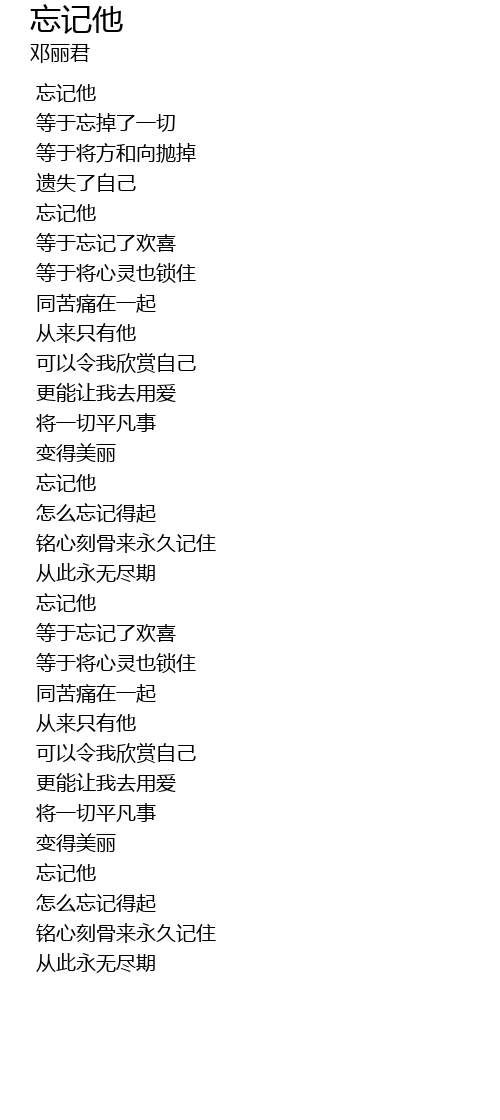 忘记他
邓丽君

忘记他
等于忘掉了一切
等于将方和向抛掉
遗失了自己
忘记他
等于忘记了欢喜
等于将心灵也锁住
同苦痛在一起
从来只有他
可以令我欣赏自己
更能让我去用爱
将一切平凡事
变得美丽
忘记他
怎么忘记得起
铭心刻骨来永久记住
从此永无尽期
忘记他
等于忘记了欢喜
等于将心灵也锁住
同苦痛在一起
从来只有他
可以令我欣赏自己
更能让我去用爱
将一切平凡事
变得美丽
忘记他
怎么忘记得起
铭心刻骨来永久记住
从此永无尽期